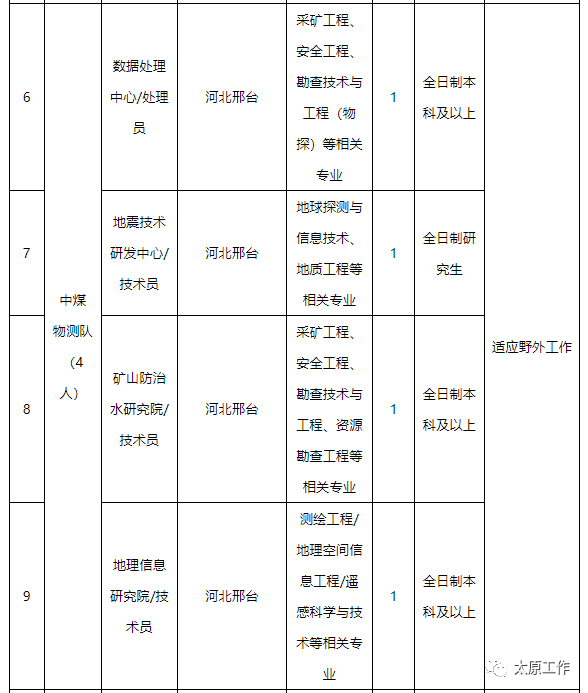 | 6 | 中煤物测队（4人） | 数据处理中心/处理员 | 河北邢台 | 采矿工程、安全工程、勘查技术与工程（物探）等相关专业 | 1 | 全日制本科及以上 | 适应野外工作 |
|---|---|---|---|---|---|---|---|
| 7 | | 地震技术研发中心/技术员 | 河北邢台 | 地球探测与信息技术、地质工程等相关专业 | 1 | 全日制研究生 | |
| 8 | | 矿山防治水研究院/技术员 | 河北邢台 | 采矿工程、安全工程、勘查技术与工程、资源勘查工程等相关专业 | 1 | 全日制本科及以上 | |
| 9 | | 地理信息研究院/技术员 | 河北邢台 | 测绘工程/地理空间信息工程/遥感科学与技术等相关专业 | 1 | 全日制本科及以上 | |

太原工作